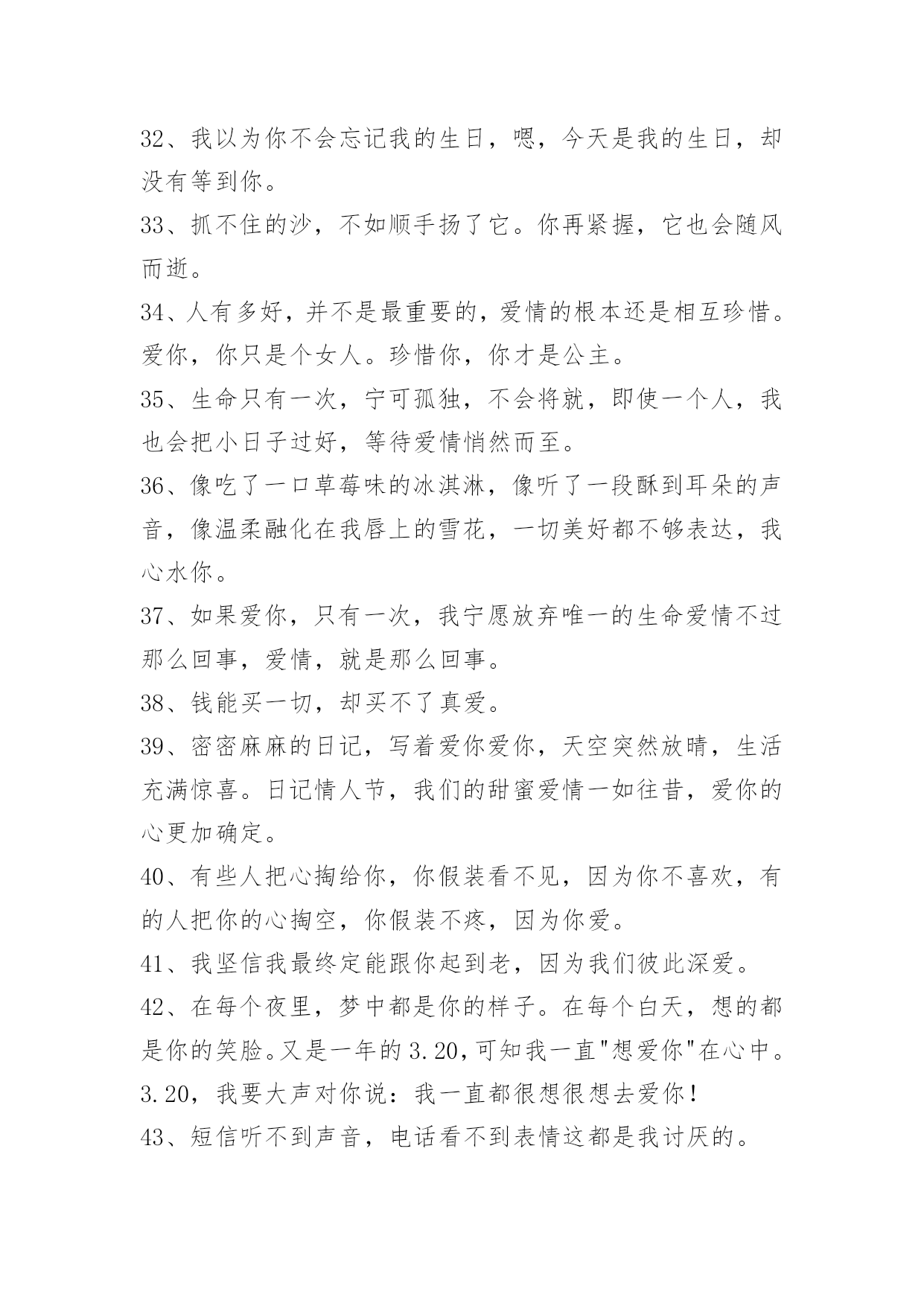 32、我以为你不会忘记我的生日，嗯，今天是我的生日，却没有等到你。

33、抓不住的沙，不如顺手扬了它。你再紧握，它也会随风而逝。

34、人有多好，并不是最重要的，爱情的根本还是相互珍惜。爱你，你只是个女人。珍惜你，你才是公主。

35、生命只有一次，宁可孤独，不会将就，即使一个人，我也会把小日子过好，等待爱情悄然而至。

36、像吃了一口草莓味的冰淇淋，像听了一段酥到耳朵的声音，像温柔融化在我唇上的雪花，一切美好都不够表达，我心水你。

37、如果爱你，只有一次，我宁愿放弃唯一的生命爱情不过那么回事，爱情，就是那么回事。

38、钱能买一切，却买不了真爱。

39、密密麻麻的日记，写着爱你爱你，天空突然放晴，生活充满惊喜。日记情人节，我们的甜蜜爱情一如往昔，爱你的心更加确定。

40、有些人把心掏给你，你假装看不见，因为你不喜欢，有的人把你的心掏空，你假装不疼，因为你爱。

41、我坚信我最终定能跟你起到老，因为我们彼此深爱。

42、在每个夜里，梦中都是你的样子。在每个白天，想的都是你的笑脸。又是一年的3.20，可知我一直"想爱你"在心中。3.20，我要大声对你说：我一直都很想很想去爱你！

43、短信听不到声音，电话看不到表情这都是我讨厌的。